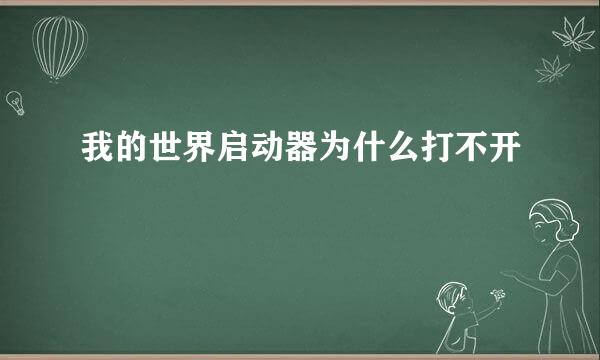 我的世界启动器为什么打不开